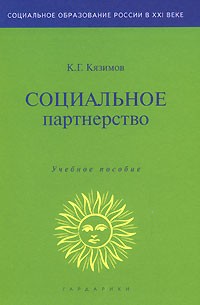 СОЦИАЛЬНОЕ ОБРАЗОВАНИЕ РОССИИ В XXI ВЕКЕ

К.Г. Кязимов

СОЦИАЛЬНОЕ
партнерство

Учебное пособие

ГАРДАРИКИ